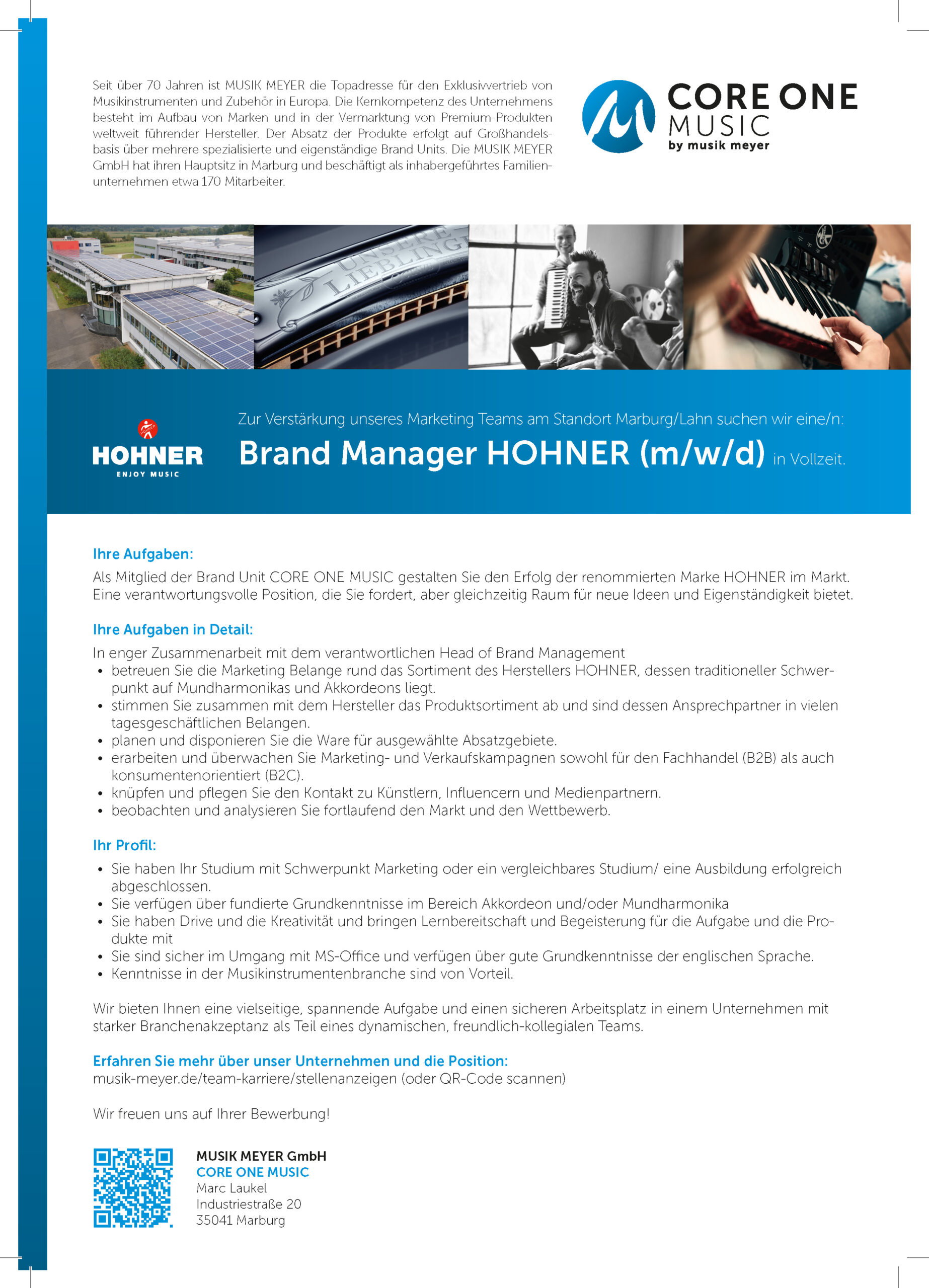 Seit über 70 Jahren ist MUSIK MEYER die Topadresse für den Exklusivvertrieb von Musikinstrumenten und Zubehör in Europa. Die Kernkompetenz des Unternehmens besteht im Aufbau von Marken und in der Vermarktung von Premium-Produkten weltweit führender Hersteller. Der Absatz der Produkte erfolgt auf Großhandelsbasis über mehrere spezialisierte und eigenständige Brand Units. Die MUSIK MEYER GmbH hat ihren Hauptsitz in Marburg und beschäftigt als inhabergeführtes Familienunternehmen etwa 170 Mitarbeiter.

CORE ONE MUSIC by musik meyer

UNSERE LIEBLINGE

HOHNER ENJOY MUSIC

Zur Verstärkung unseres Marketing Teams am Standort Marburg/Lahn suchen wir eine/n:

Brand Manager HOHNER (m/w/d) in Vollzeit.

Ihre Aufgaben:

Als Mitglied der Brand Unit CORE ONE MUSIC gestalten Sie den Erfolg der renommierten Marke HOHNER im Markt. Eine verantwortungsvolle Position, die Sie fordert, aber gleichzeitig Raum für neue Ideen und Eigenständigkeit bietet.

Ihre Aufgaben in Detail:

In enger Zusammenarbeit mit dem verantwortlichen Head of Brand Management
• betreuen Sie die Marketing Belange rund das Sortiment des Herstellers HOHNER, dessen traditioneller Schwerpunkt auf Mundharmonikas und Akkordeons liegt.
• stimmen Sie zusammen mit dem Hersteller das Produktsortiment ab und sind dessen Ansprechpartner in vielen tagesgeschäftlichen Belangen.
• planen und disponieren Sie die Ware für ausgewählte Absatzgebiete.
• erarbeiten und überwachen Sie Marketing- und Verkaufskampagnen sowohl für den Fachhandel (B2B) als auch konsumentenorientiert (B2C).
• knüpfen und pflegen Sie den Kontakt zu Künstlern, Influencern und Medienpartnern.
• beobachten und analysieren Sie fortlaufend den Markt und den Wettbewerb.

Ihr Profil:

• Sie haben Ihr Studium mit Schwerpunkt Marketing oder ein vergleichbares Studium/ eine Ausbildung erfolgreich abgeschlossen.
• Sie verfügen über fundierte Grundkenntnisse im Bereich Akkordeon und/oder Mundharmonika
• Sie haben Drive und die Kreativität und bringen Lernbereitschaft und Begeisterung für die Aufgabe und die Produkte mit
• Sie sind sicher im Umgang mit MS-Office und verfügen über gute Grundkenntnisse der englischen Sprache.
• Kenntnisse in der Musikinstrumentenbranche sind von Vorteil.

Wir bieten Ihnen eine vielseitige, spannende Aufgabe und einen sicheren Arbeitsplatz in einem Unternehmen mit starker Branchenakzeptanz als Teil eines dynamischen, freundlich-kollegialen Teams.

Erfahren Sie mehr über unser Unternehmen und die Position:
musik-meyer.de/team-karriere/stellenanzeigen (oder QR-Code scannen)

Wir freuen uns auf Ihrer Bewerbung!

MUSIK MEYER GmbH
CORE ONE MUSIC
Marc Laukel
Industriestraße 20
35041 Marburg